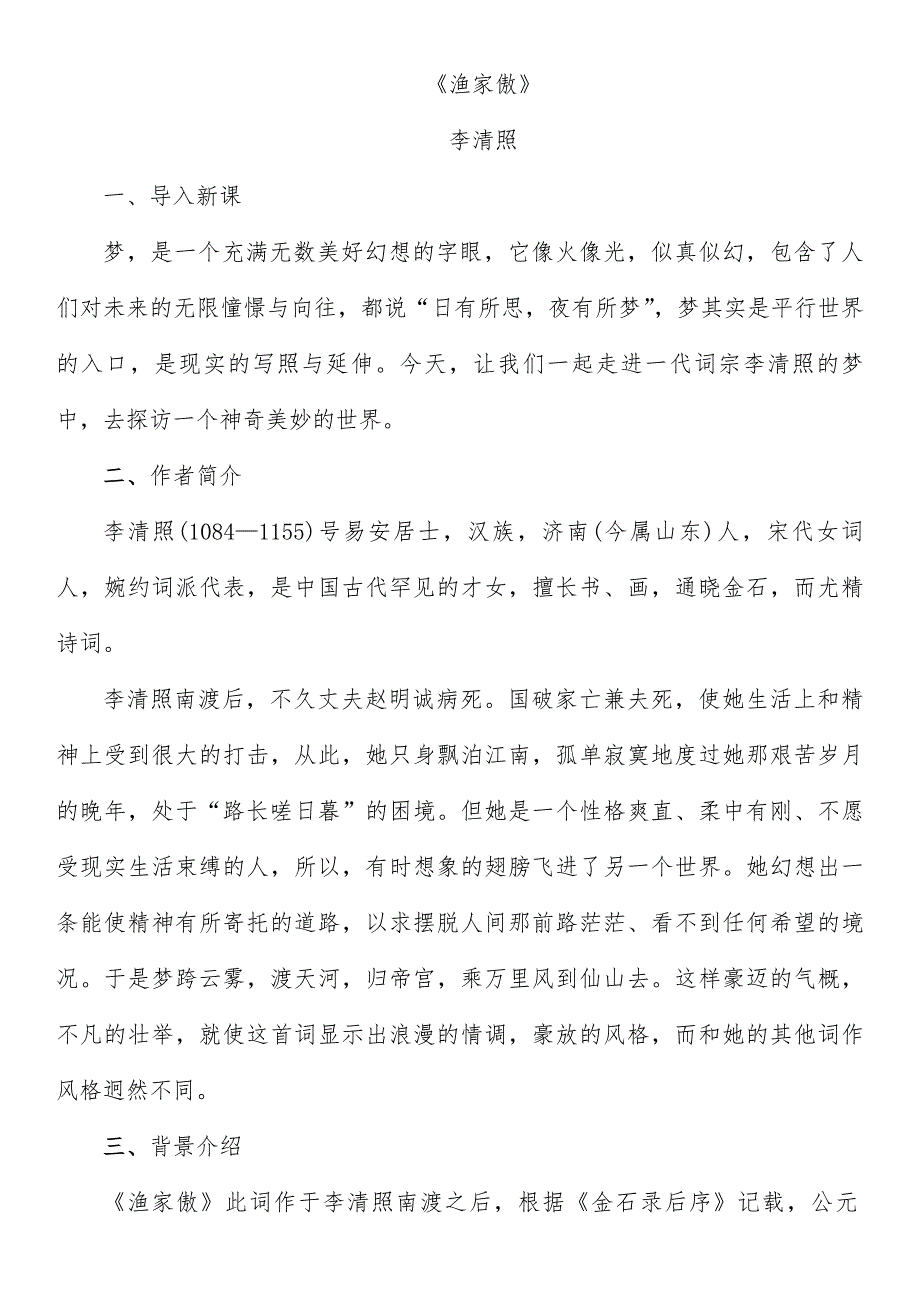 《渔家傲》

李清照

一、导入新课

梦，是一个充满无数美好幻想的字眼，它像火像光，似真似幻，包含了人们对未来的无限憧憬与向往，都说“日有所思，夜有所梦”，梦其实是平行世界的入口，是现实的写照与延伸。今天，让我们一起走进一代词宗李清照的梦中，去探访一个神奇美妙的世界。

二、作者简介

李清照(1084—1155)号易安居士，汉族，济南(今属山东)人，宋代女词人，婉约词派代表，是中国古代罕见的才女，擅长书、画，通晓金石，而尤精诗词。

李清照南渡后，不久丈夫赵明诚病死。国破家亡兼夫死，使她生活上和精神上受到很大的打击，从此，她只身飘泊江南，孤单寂寞地度过她那艰苦岁月的晚年，处于“路长嗟日暮”的困境。但她是一个性格爽直、柔中有刚、不愿受现实生活束缚的人，所以，有时想象的翅膀飞进了另一个世界。她幻想出一条能使精神有所寄托的道路，以求摆脱人间那前路茫茫、看不到任何希望的境况。于是梦跨云雾，渡天河，归帝宫，乘万里风到仙山去。这样豪迈的气概，不凡的壮举，就使这首词显示出浪漫的情调，豪放的风格，而和她的其他词作风格迥然不同。

三、背景介绍

《渔家傲》此词作于李清照南渡之后，根据《金石录后序》记载，公元